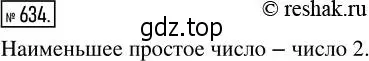 № 634. © reshak.ru

gdz.top

Наименьшее простое число – число 2.